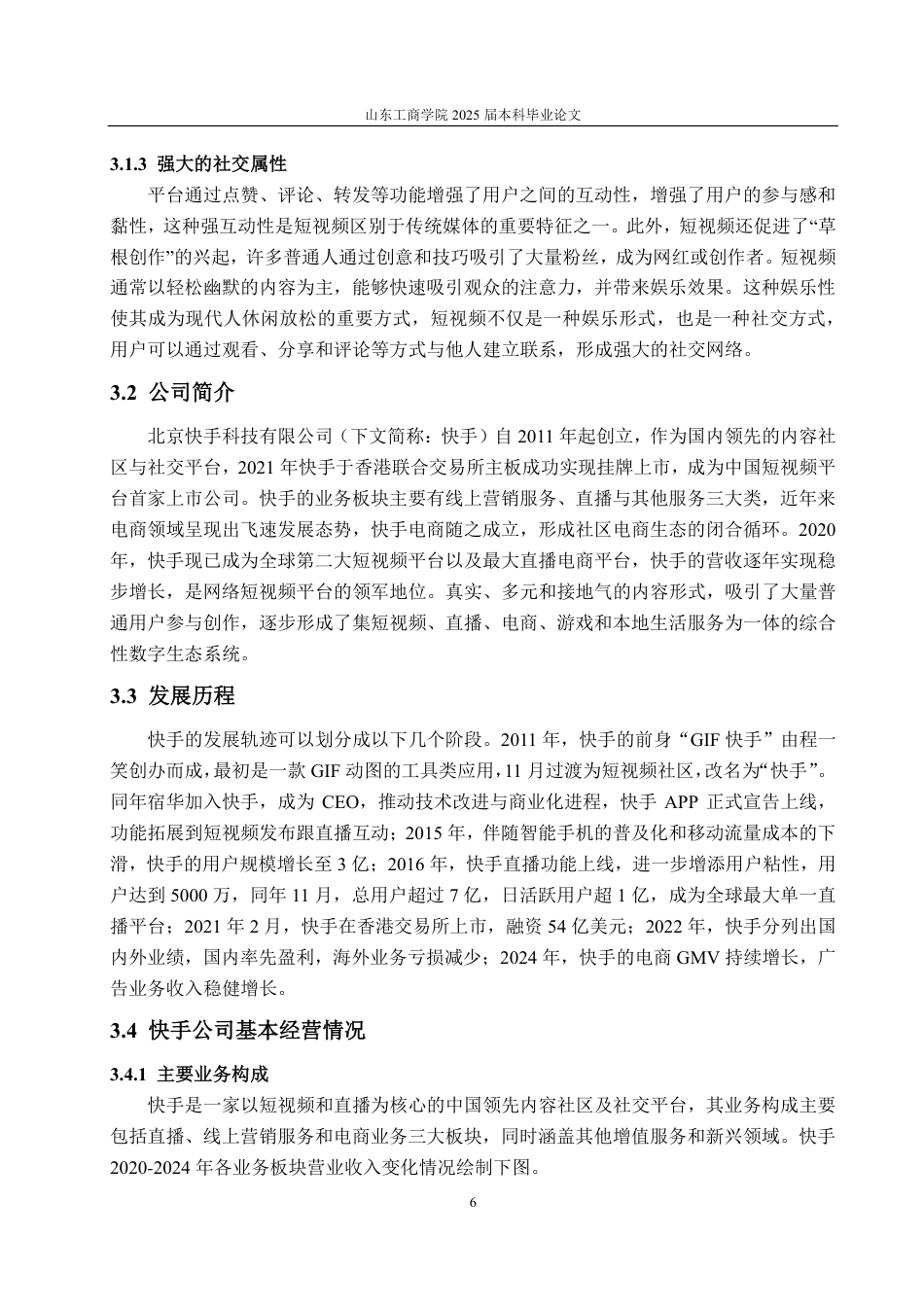 山东工商学院 2025 届本科毕业论文

3.1.3 强大的社交属性

平台通过点赞、评论、转发等功能增强了用户之间的互动性，增强了用户的参与感和黏性，这种强互动性是短视频区别于传统媒体的重要特征之一。此外，短视频还促进了“草根创作”的兴起，许多普通人通过创意和技巧吸引了大量粉丝，成为网红或创作者。短视频通常以轻松幽默的内容为主，能够快速吸引观众的注意力，并带来娱乐效果。这种娱乐性使其成为现代人休闲放松的重要方式，短视频不仅是一种娱乐形式，也是一种社交方式，用户可以通过观看、分享和评论等方式与他人建立联系，形成强大的社交网络。

3.2 公司简介

北京快手科技有限公司（下文简称：快手）自 2011 年起创立，作为国内领先的内容社区与社交平台，2021 年快手于香港联合交易所主板成功实现挂牌上市，成为中国短视频平台首家上市公司。快手的业务板块主要有线上营销服务、直播与其他服务三大类，近年来电商领域呈现出飞速发展态势，快手电商随之成立，形成社区电商生态的闭合循环。2020 年，快手现已成为全球第二大短视频平台以及最大直播电商平台，快手的营收逐年实现稳步增长，是网络短视频平台的领军地位。真实、多元和接地气的内容形式，吸引了大量普通用户参与创作，逐步形成了集短视频、直播、电商、游戏和本地生活服务为一体的综合性数字生态系统。

3.3 发展历程

快手的发展轨迹可以划分成以下几个阶段。2011 年，快手的前身“GIF 快手”由程一笑创办而成，最初是一款 GIF 动图的工具类应用，11 月过渡为短视频社区，改名为“快手”。同年宿华加入快手，成为 CEO，推动技术改进与商业化进程，快手 APP 正式宣告上线，功能拓展到短视频发布跟直播互动；2015 年，伴随智能手机的普及化和移动流量成本的下滑，快手的用户规模增长至 3 亿；2016 年，快手直播功能上线，进一步增添用户粘性，用户达到 5000 万，同年 11 月，总用户超过 7 亿，日活跃用户超 1 亿，成为全球最大单一直播平台；2021 年 2 月，快手在香港交易所上市，融资 54 亿美元；2022 年，快手分列出国内外业绩，国内率先盈利，海外业务亏损减少；2024 年，快手的电商 GMV 持续增长，广告业务收入稳健增长。

3.4 快手公司基本经营情况

3.4.1 主要业务构成

快手是一家以短视频和直播为核心的中国领先内容社区及社交平台，其业务构成主要包括直播、线上营销服务和电商业务三大板块，同时涵盖其他增值服务和新兴领域。快手 2020-2024 年各业务板块营业收入变化情况绘制下图。

6